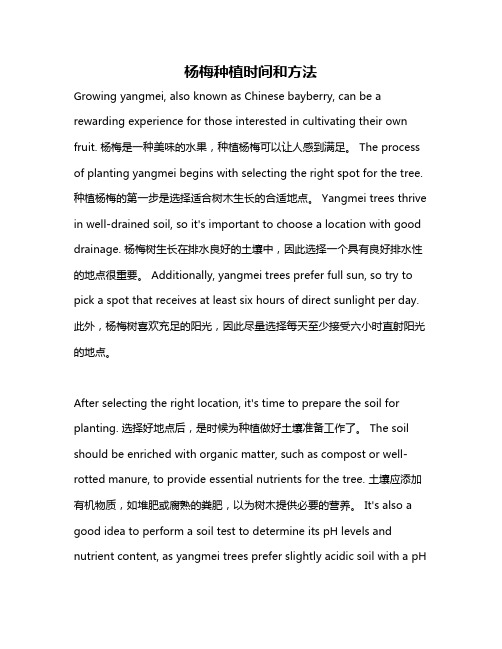 杨梅种植时间和方法

Growing yangmei, also known as Chinese bayberry, can be a rewarding experience for those interested in cultivating their own fruit. 杨梅是一种美味的水果，种植杨梅可以让人感到满足。 The process of planting yangmei begins with selecting the right spot for the tree. 种植杨梅的第一步是选择适合树木生长的合适地点。 Yangmei trees thrive in well-drained soil, so it's important to choose a location with good drainage. 杨梅树生长在排水良好的土壤中，因此选择一个具有良好排水性的地点很重要。 Additionally, yangmei trees prefer full sun, so try to pick a spot that receives at least six hours of direct sunlight per day. 此外，杨梅树喜欢充足的阳光，因此尽量选择每天至少接受六小时直射阳光的地点。

After selecting the right location, it's time to prepare the soil for planting. 选择好地点后，是时候为种植做好土壤准备工作了。 The soil should be enriched with organic matter, such as compost or well-rotted manure, to provide essential nutrients for the tree. 土壤应添加有机物质，如堆肥或腐熟的粪肥，以为树木提供必要的营养。 It's also a good idea to perform a soil test to determine its pH levels and nutrient content, as yangmei trees prefer slightly acidic soil with a pH